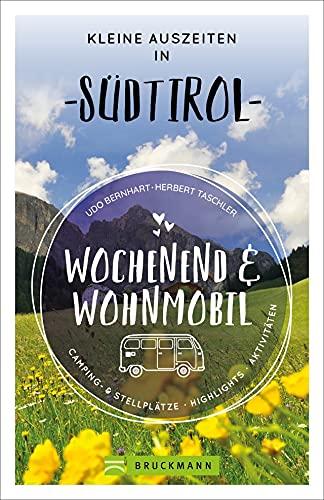 KLEINE AUSZEITEN IN
-SÜDTIROL-

UDO BERNHART · HERBERT TASCHLER

WOCHENEND & WOHNMOBIL

CAMPING- & STELLPLÄTZE · HIGHLIGHTS · AKTIVITÄTEN

BRUCKMANN